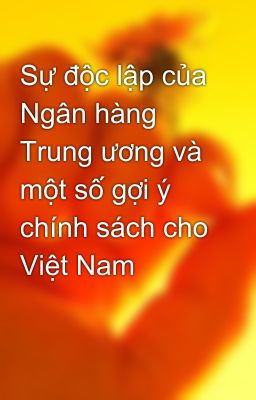 Sự độc lập của Ngân hàng Trung ương và một số gợi ý chính sách cho Việt Nam